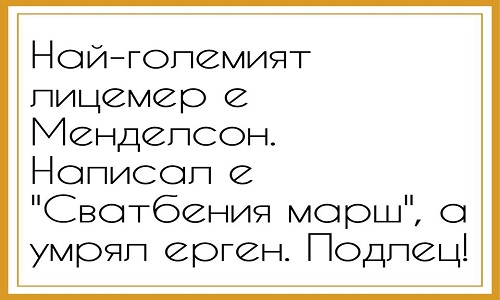 Най-големият лицемер е Менделсон. Написал е "Сватбения марш", а умрял ерген. Подлец!